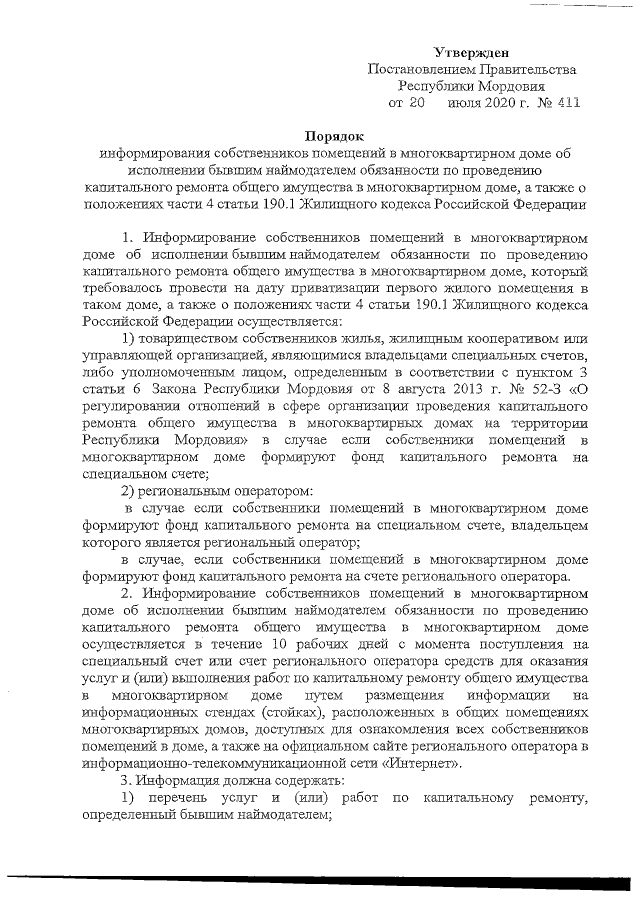 Утвержден
Постановлением Правительства
Республики Мордовия
от 20 июля 2020 г. № 411

Порядок
информирования собственников помещений в многоквартирном доме об исполнении бывшим наймодателем обязанности по проведению капитального ремонта общего имущества в многоквартирном доме, а также о положениях части 4 статьи 190.1 Жилищного кодекса Российской Федерации

1. Информирование собственников помещений в многоквартирном доме об исполнении бывшим наймодателем обязанности по проведению капитального ремонта общего имущества в многоквартирном доме, который требовалось провести на дату приватизации первого жилого помещения в таком доме, а также о положениях части 4 статьи 190.1 Жилищного кодекса Российской Федерации осуществляется:

1) товариществом собственников жилья, жилищным кооперативом или управляющей организацией, являющимися владельцами специальных счетов, либо уполномоченным лицом, определенным в соответствии с пунктом 3 статьи 6 Закона Республики Мордовия от 8 августа 2013 г. № 52-З «О регулировании отношений в сфере организации проведения капитального ремонта общего имущества в многоквартирных домах на территории Республики Мордовия» в случае если собственники помещений в многоквартирном доме формируют фонд капитального ремонта на специальном счете;

2) региональным оператором:

в случае если собственники помещений в многоквартирном доме формируют фонд капитального ремонта на специальном счете, владельцем которого является региональный оператор;

в случае, если собственники помещений в многоквартирном доме формируют фонд капитального ремонта на счете регионального оператора.

2. Информирование собственников помещений в многоквартирном доме об исполнении бывшим наймодателем обязанности по проведению капитального ремонта общего имущества в многоквартирном доме осуществляется в течение 10 рабочих дней с момента поступления на специальный счет или счет регионального оператора средств для оказания услуг и (или) выполнения работ по капитальному ремонту общего имущества в многоквартирном доме путем размещения информации на информационных стендах (стойках), расположенных в общих помещениях многоквартирных домов, доступных для ознакомления всех собственников помещений в доме, а также на официальном сайте регионального оператора в информационно-телекоммуникационной сети «Интернет».

3. Информация должна содержать:

1) перечень услуг и (или) работ по капитальному ремонту, определенный бывшим наймодателем;